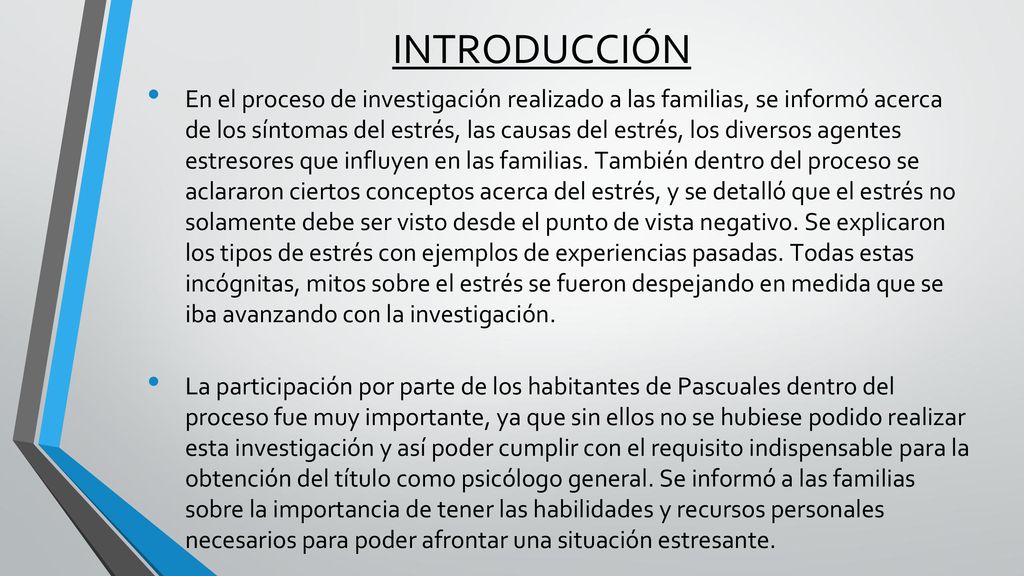 INTRODUCCIÓN

• En el proceso de investigación realizado a las familias, se informó acerca de los síntomas del estrés, las causas del estrés, los diversos agentes estresores que influyen en las familias. También dentro del proceso se aclararon ciertos conceptos acerca del estrés, y se detalló que el estrés no solamente debe ser visto desde el punto de vista negativo. Se explicaron los tipos de estrés con ejemplos de experiencias pasadas. Todas estas incógnitas, mitos sobre el estrés se fueron despejando en medida que se iba avanzando con la investigación.

• La participación por parte de los habitantes de Pascuales dentro del proceso fue muy importante, ya que sin ellos no se hubiese podido realizar esta investigación y así poder cumplir con el requisito indispensable para la obtención del título como psicólogo general. Se informó a las familias sobre la importancia de tener las habilidades y recursos personales necesarios para poder afrontar una situación estresante.